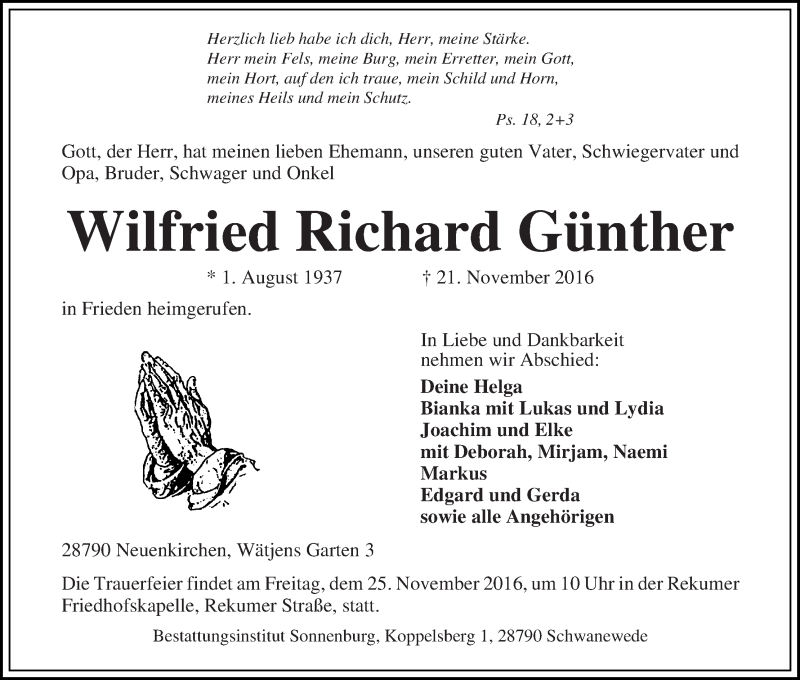 Herzlich lieb habe ich dich, Herr, meine Stärke.
Herr mein Fels, meine Burg, mein Erretter, mein Gott,
mein Hort, auf den ich traue, mein Schild und Horn,
meines Heils und mein Schutz.

Ps. 18, 2+3

Gott, der Herr, hat meinen lieben Ehemann, unseren guten Vater, Schwiegervater und Opa, Bruder, Schwager und Onkel

Wilfried Richard Günther

* 1. August 1937 † 21. November 2016

in Frieden heimgerufen.

In Liebe und Dankbarkeit
nehmen wir Abschied:

Deine Helga
Bianka mit Lukas und Lydia
Joachim und Elke
mit Deborah, Mirjam, Naemi
Markus
Edgard und Gerda
sowie alle Angehörigen

28790 Neuenkirchen, Wätjens Garten 3

Die Trauerfeier findet am Freitag, dem 25. November 2016, um 10 Uhr in der Rekumer Friedhofskapelle, Rekumer Straße, statt.

Bestattungsinstitut Sonnenburg, Koppelsberg 1, 28790 Schwanewede